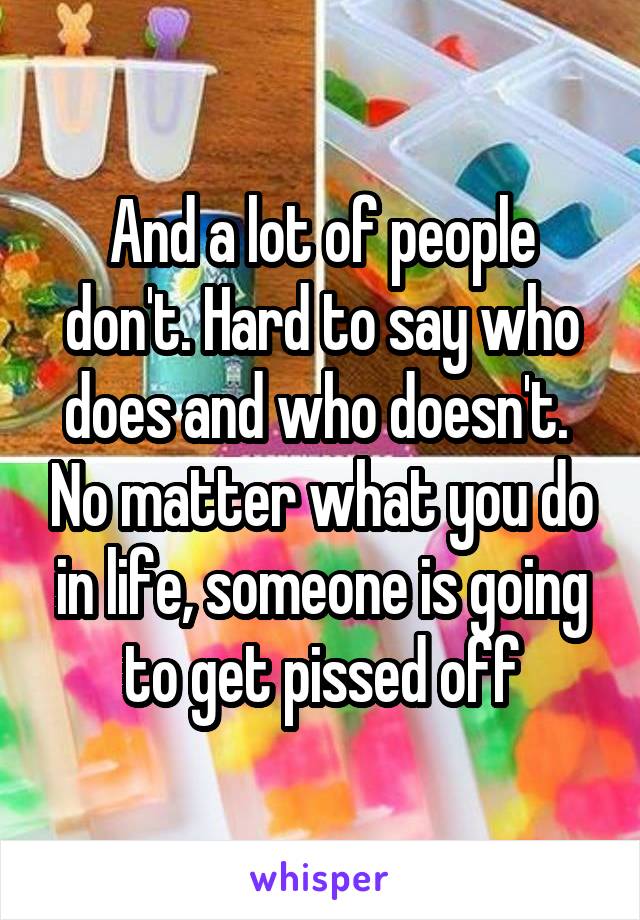 And a lot of people don't. Hard to say who does and who doesn't. No matter what you do in life, someone is going to get pissed off

whisper